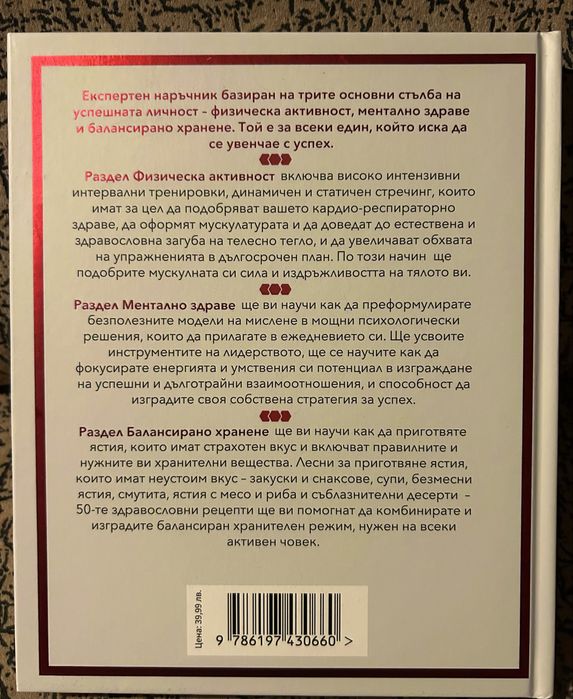 Експертен наръчник базиран на трите основни стълба на успешната личност - физическа активност, ментално здраве и балансирано хранене. Той е за всеки един, който иска да се увенчае с успех.

Раздел Физическа активност включва високо интензивни интервални тренировки, динамичен и статичен стречинг, които имат за цел да подобряват вашето кардио-респираторно здраве, да оформят мускулатурата и да доведат до естествена и здравословна загуба на телесно тегло, и да увеличават обхвата на упражненията в дългосрочен план. По този начин ще подобрите мускулната си сила и издръжливостта на тялото ви.

Раздел Ментално здраве ще ви научи как да преформулирате безполезните модели на мислене в мощни психологически решения, които да прилагате в ежедневието си. Ще усвоите инструментите на лидерството, ще се научите как да фокусирате енергията и умствения си потенциал в изграждане на успешни и дълготрайни взаимоотношения, и способност да изградите своя собствена стратегия за успех.

Раздел Балансирано хранене ще ви научи как да приготвяте ястия, които имат страхотен вкус и включват правилните и нужни ви хранителни вещества. Лесни за приготвяне ястия, които имат неустоим вкус - закуски и снаксове, супи, безмесни ястия, смутита, ястия с месо и риба и съблазнителни десерти - 50-те здравословни рецепти ще ви помогнат да комбинирате и изградите балансиран хранителен режим, нужен на всеки активен човек.

Цена: 39,99 лв.

9 786197 430660 >